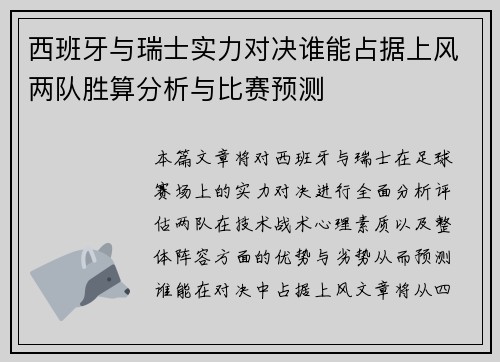 西班牙与瑞士实力对决谁能占据上风两队胜算分析与比赛预测

本篇文章将对西班牙与瑞士在足球赛场上的实力对决进行全面分析评估两队在技术战术心理素质以及整体阵容方面的优势与劣势从而预测谁能在对决中占据上风文章将从四